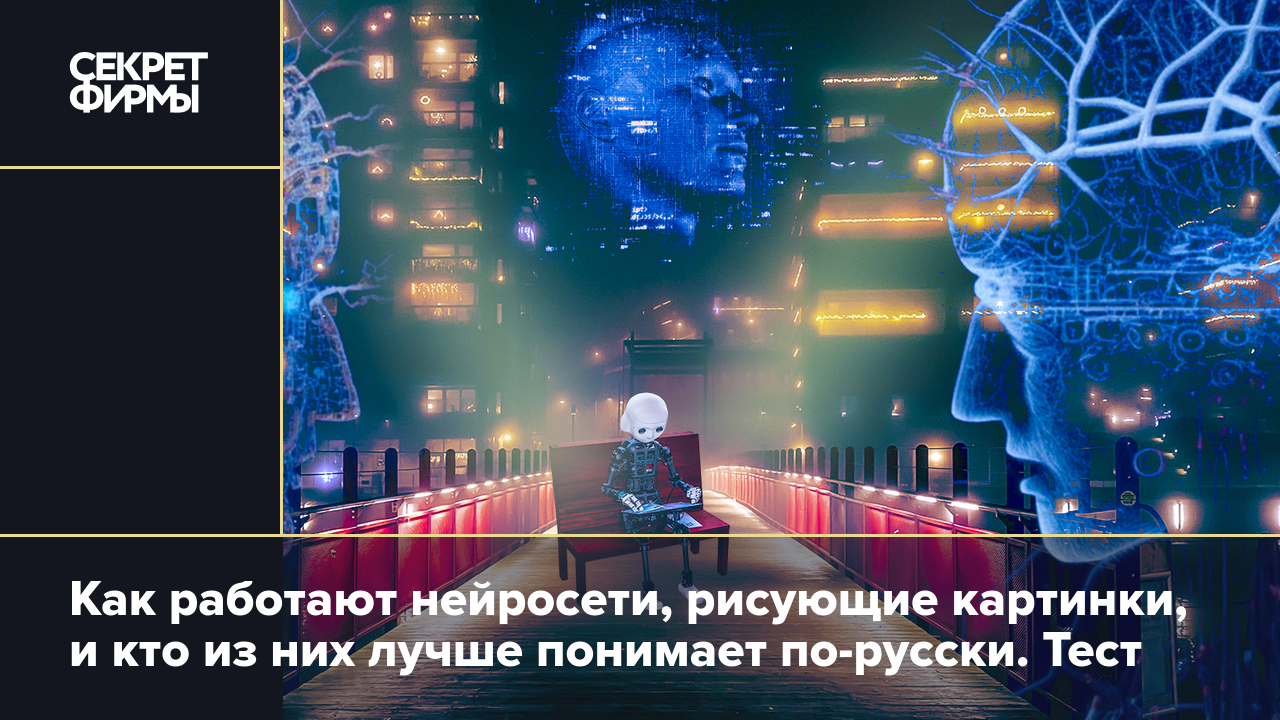 СЕКРЕТ ФИРМЫ

Как работают нейросети, рисующие картинки, и кто из них лучше понимает по-русски. Тест